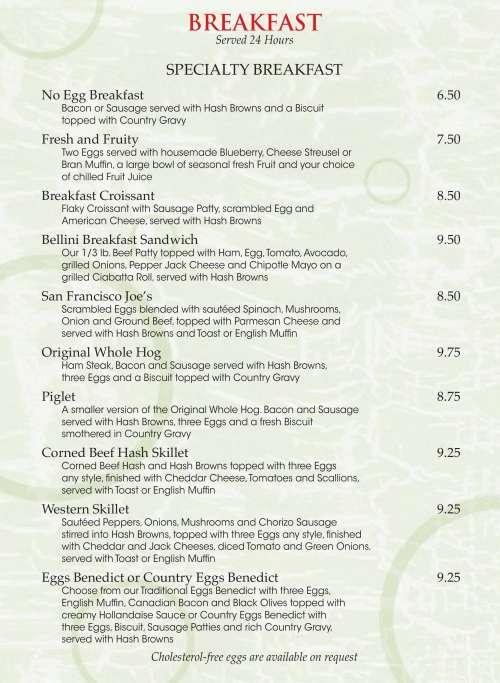 BREAKFAST
Served 24 Hours

SPECIALTY BREAKFAST

No Egg Breakfast 6.50
Bacon or Sausage served with Hash Browns and a Biscuit topped with Country Gravy

Fresh and Fruity 7.50
Two Eggs served with housemade Blueberry, Cheese Streusel or Bran Muffin, a large bowl of seasonal fresh Fruit and your choice of chilled Fruit Juice

Breakfast Croissant 8.50
Flaky Croissant with Sausage Patty, scrambled Egg and American Cheese, served with Hash Browns

Bellini Breakfast Sandwich 9.50
Our 1/3 lb. Beef Patty topped with Ham, Egg, Tomato, Avocado, grilled Onions, Pepper Jack Cheese and Chipotle Mayo on a grilled Ciabatta Roll, served with Hash Browns

San Francisco Joe's 8.50
Scrambled Eggs blended with sautéed Spinach, Mushrooms, Onion and Ground Beef, topped with Parmesan Cheese and served with Hash Browns and Toast or English Muffin

Original Whole Hog 9.75
Ham Steak, Bacon and Sausage served with Hash Browns, three Eggs and a Biscuit topped with Country Gravy

Piglet 8.75
A smaller version of the Original Whole Hog. Bacon and Sausage served with Hash Browns, three Eggs and a fresh Biscuit smothered in Country Gravy

Corned Beef Hash Skillet 9.25
Corned Beef Hash and Hash Browns topped with three Eggs any style, finished with Cheddar Cheese, Tomatoes and Scallions, served with Toast or English Muffin

Western Skillet 9.25
Sautéed Peppers, Onions, Mushrooms and Chorizo Sausage stirred into Hash Browns, topped with three Eggs any style, finished with Cheddar and Jack Cheeses, diced Tomato and Green Onions, served with Toast or English Muffin

Eggs Benedict or Country Eggs Benedict 9.25
Choose from our Traditional Eggs Benedict with three Eggs, English Muffin, Canadian Bacon and Black Olives topped with creamy Hollandaise Sauce or Country Eggs Benedict with three Eggs, Biscuit, Sausage Patties and rich Country Gravy, served with Hash Browns

Cholesterol-free eggs are available on request